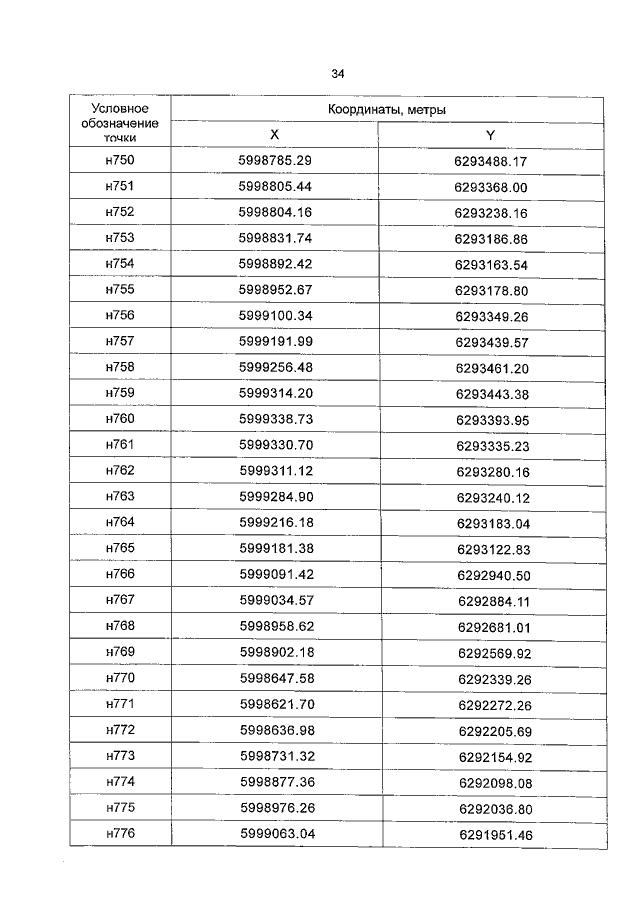 34

| Условное обозначение точки | Координаты, метры X | Координаты, метры Y |
|---|---|---|
| н750 | 5998785.29 | 6293488.17 |
| н751 | 5998805.44 | 6293368.00 |
| н752 | 5998804.16 | 6293238.16 |
| н753 | 5998831.74 | 6293186.86 |
| н754 | 5998892.42 | 6293163.54 |
| н755 | 5998952.67 | 6293178.80 |
| н756 | 5999100.34 | 6293349.26 |
| н757 | 5999191.99 | 6293439.57 |
| н758 | 5999256.48 | 6293461.20 |
| н759 | 5999314.20 | 6293443.38 |
| н760 | 5999338.73 | 6293393.95 |
| н761 | 5999330.70 | 6293335.23 |
| н762 | 5999311.12 | 6293280.16 |
| н763 | 5999284.90 | 6293240.12 |
| н764 | 5999216.18 | 6293183.04 |
| н765 | 5999181.38 | 6293122.83 |
| н766 | 5999091.42 | 6292940.50 |
| н767 | 5999034.57 | 6292884.11 |
| н768 | 5998958.62 | 6292681.01 |
| н769 | 5998902.18 | 6292569.92 |
| н770 | 5998647.58 | 6292339.26 |
| н771 | 5998621.70 | 6292272.26 |
| н772 | 5998636.98 | 6292205.69 |
| н773 | 5998731.32 | 6292154.92 |
| н774 | 5998877.36 | 6292098.08 |
| н775 | 5998976.26 | 6292036.80 |
| н776 | 5999063.04 | 6291951.46 |